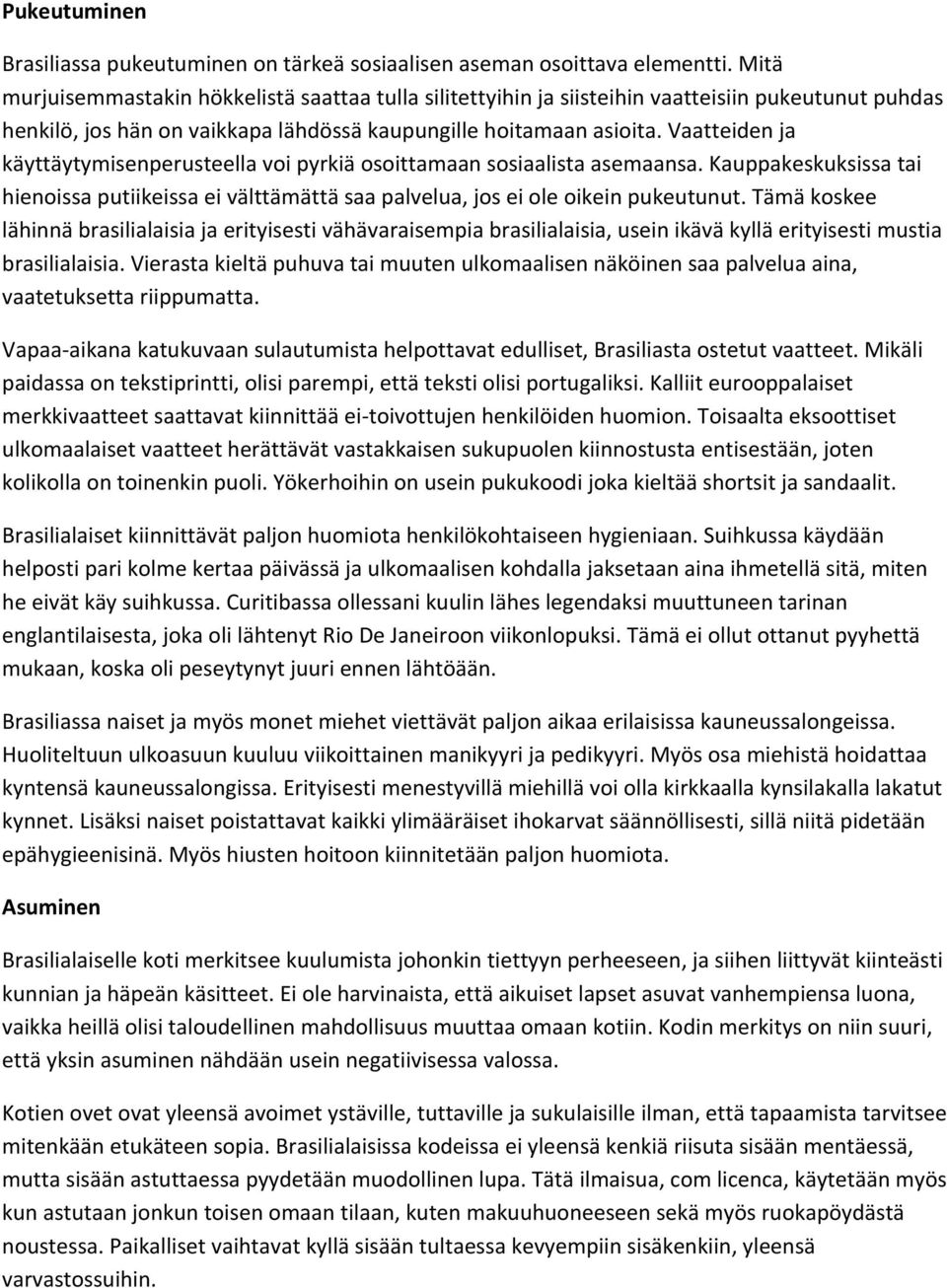 Pukeutuminen

Brasiliassa pukeutuminen on tärkeä sosiaalisen aseman osoittava elementti. Mitä murjuisemmastakin hökkelistä saattaa tulla silitettyihin ja siisteihin vaatteisiin pukeutunut puhdas henkilö, jos hän on vaikkapa lähdössä kaupungille hoitamaan asioita. Vaatteiden ja käyttäytymisenperusteella voi pyrkiä osoittamaan sosiaalista asemaansa. Kauppakeskuksissa tai hienoissa putiikeissa ei välttämättä saa palvelua, jos ei ole oikein pukeutunut. Tämä koskee lähinnä brasilialaisia ja erityisesti vähävaraisempia brasilialaisia, usein ikävä kyllä erityisesti mustia brasilialaisia. Vierasta kieltä puhuva tai muuten ulkomaalisen näköinen saa palvelua aina, vaatetuksetta riippumatta.

Vapaa-aikana katukuvaan sulautumista helpottavat edulliset, Brasiliasta ostetut vaatteet. Mikäli paidassa on tekstiprintti, olisi parempi, että teksti olisi portugaliksi. Kalliit eurooppalaiset merkkivaatteet saattavat kiinnittää ei-toivottujen henkilöiden huomion. Toisaalta eksoottiset ulkomaalaiset vaatteet herättävät vastakkaisen sukupuolen kiinnostusta entisestään, joten kolikolla on toinenkin puoli. Yökerhoihin on usein pukukoodi joka kieltää shortsit ja sandaalit.

Brasilialaiset kiinnittävät paljon huomiota henkilökohtaiseen hygieniaan. Suihkussa käydään helposti pari kolme kertaa päivässä ja ulkomaalisen kohdalla jaksetaan aina ihmetellä sitä, miten he eivät käy suihkussa. Curitibassa ollessani kuulin lähes legendaksi muuttuneen tarinan englantilaisesta, joka oli lähtenyt Rio De Janeiroon viikonlopuksi. Tämä ei ollut ottanut pyyhettä mukaan, koska oli peseytynyt juuri ennen lähtöään.

Brasiliassa naiset ja myös monet miehet viettävät paljon aikaa erilaisissa kauneussalongeissa. Huoliteltuun ulkoasuun kuuluu viikoittainen manikyyri ja pedikyyri. Myös osa miehistä hoidattaa kyntensä kauneussalongissa. Erityisesti menestyvillä miehillä voi olla kirkkaalla kynsilakalla lakatut kynnet. Lisäksi naiset poistattavat kaikki ylimääräiset ihokarvat säännöllisesti, sillä niitä pidetään epähygieenisinä. Myös hiusten hoitoon kiinnitetään paljon huomiota.

Asuminen

Brasilialaiselle koti merkitsee kuulumista johonkin tiettyyn perheeseen, ja siihen liittyvät kiinteästi kunnian ja häpeän käsitteet. Ei ole harvinaista, että aikuiset lapset asuvat vanhempiensa luona, vaikka heillä olisi taloudellinen mahdollisuus muuttaa omaan kotiin. Kodin merkitys on niin suuri, että yksin asuminen nähdään usein negatiivisessa valossa.

Kotien ovet ovat yleensä avoimet ystäville, tuttaville ja sukulaisille ilman, että tapaamista tarvitsee mitenkään etukäteen sopia. Brasilialaisissa kodeissa ei yleensä kenkiä riisuta sisään mentäessä, mutta sisään astuttaessa pyydetään muodollinen lupa. Tätä ilmaisua, com licenca, käytetään myös kun astutaan jonkun toisen omaan tilaan, kuten makuuhuoneeseen sekä myös ruokapöydästä noustessa. Paikalliset vaihtavat kyllä sisään tultaessa kevyempiin sisäkenkiin, yleensä varvastossuihin.